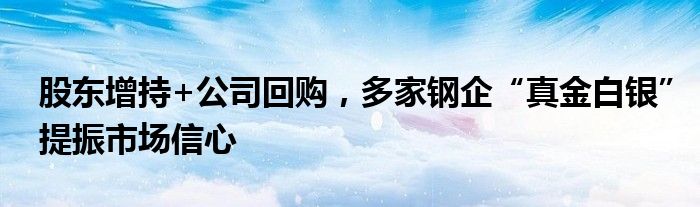 股东增持+公司回购，多家钢企“真金白银”提振市场信心